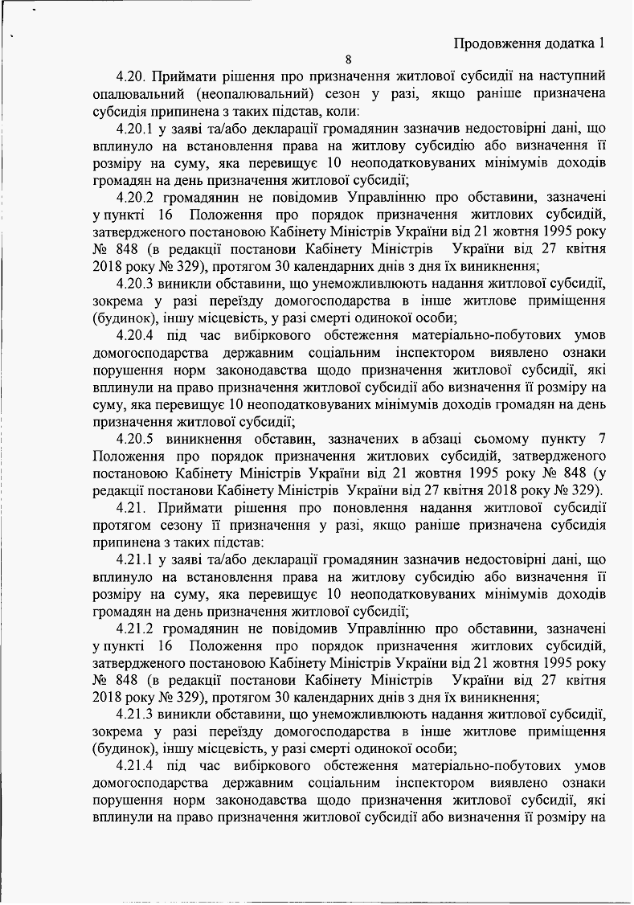 Продовження додатка 1

8

4.20. Приймати рішення про призначення житлової субсидії на наступний опалювальний (неопалювальний) сезон у разі, якщо раніше призначена субсидія припинена з таких підстав, коли:

4.20.1 у заяві та/або декларації громадянин зазначив недостовірні дані, що вплинуло на встановлення права на житлову субсидію або визначення її розміру на суму, яка перевищує 10 неоподатковуваних мінімумів доходів громадян на день призначення житлової субсидії;

4.20.2 громадянин не повідомив Управлінню про обставини, зазначені у пункті 16 Положення про порядок призначення житлових субсидій, затвердженого постановою Кабінету Міністрів України від 21 жовтня 1995 року № 848 (в редакції постанови Кабінету Міністрів України від 27 квітня 2018 року № 329), протягом 30 календарних днів з дня їх виникнення;

4.20.3 виникли обставини, що унеможливлюють надання житлової субсидії, зокрема у разі переїзду домогосподарства в інше житлове приміщення (будинок), іншу місцевість, у разі смерті одинокої особи;

4.20.4 під час вибіркового обстеження матеріально-побутових умов домогосподарства державним соціальним інспектором виявлено ознаки порушення норм законодавства щодо призначення житлової субсидії, які вплинули на право призначення житлової субсидії або визначення її розміру на суму, яка перевищує 10 неоподатковуваних мінімумів доходів громадян на день призначення житлової субсидії;

4.20.5 виникнення обставин, зазначених в абзаці сьомому пункту 7 Положення про порядок призначення житлових субсидій, затвердженого постановою Кабінету Міністрів України від 21 жовтня 1995 року № 848 (у редакції постанови Кабінету Міністрів України від 27 квітня 2018 року № 329).

4.21. Приймати рішення про поновлення надання житлової субсидії протягом сезону її призначення у разі, якщо раніше призначена субсидія припинена з таких підстав:

4.21.1 у заяві та/або декларації громадянин зазначив недостовірні дані, що вплинуло на встановлення права на житлову субсидію або визначення її розміру на суму, яка перевищує 10 неоподатковуваних мінімумів доходів громадян на день призначення житлової субсидії;

4.21.2 громадянин не повідомив Управлінню про обставини, зазначені у пункті 16 Положення про порядок призначення житлових субсидій, затвердженого постановою Кабінету Міністрів України від 21 жовтня 1995 року № 848 (в редакції постанови Кабінету Міністрів України від 27 квітня 2018 року № 329), протягом 30 календарних днів з дня їх виникнення;

4.21.3 виникли обставини, що унеможливлюють надання житлової субсидії, зокрема у разі переїзду домогосподарства в інше житлове приміщення (будинок), іншу місцевість, у разі смерті одинокої особи;

4.21.4 під час вибіркового обстеження матеріально-побутових умов домогосподарства державним соціальним інспектором виявлено ознаки порушення норм законодавства щодо призначення житлової субсидії, які вплинули на право призначення житлової субсидії або визначення її розміру на